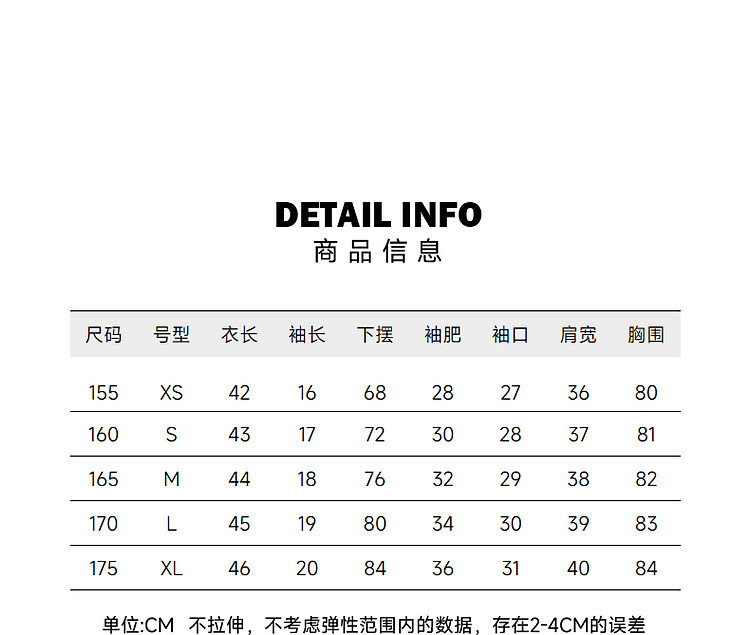 DETAIL INFO
商品信息

| 尺码 | 号型 | 衣长 | 袖长 | 下摆 | 袖肥 | 袖口 | 肩宽 | 胸围 |
|---|---|---|---|---|---|---|---|---|
| 155 | XS | 42 | 16 | 68 | 28 | 27 | 36 | 80 |
| 160 | S | 43 | 17 | 72 | 30 | 28 | 37 | 81 |
| 165 | M | 44 | 18 | 76 | 32 | 29 | 38 | 82 |
| 170 | L | 45 | 19 | 80 | 34 | 30 | 39 | 83 |
| 175 | XL | 46 | 20 | 84 | 36 | 31 | 40 | 84 |

单位:CM 不拉伸，不考虑弹性范围内的数据，存在2-4CM的误差